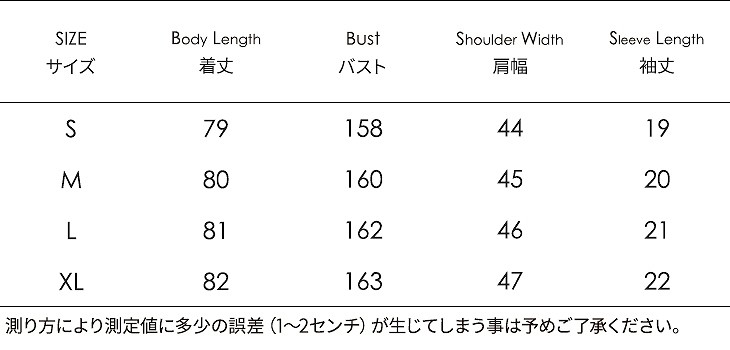 | SIZE サイズ | Body Length 着丈 | Bust バスト | Shoulder Width 肩幅 | Sleeve Length 袖丈 |
|---|---|---|---|---|
| S | 79 | 158 | 44 | 19 |
| M | 80 | 160 | 45 | 20 |
| L | 81 | 162 | 46 | 21 |
| XL | 82 | 163 | 47 | 22 |

測り方により測定値に多少の誤差（1~2センチ）が生じてしまう事は予めご了承ください。